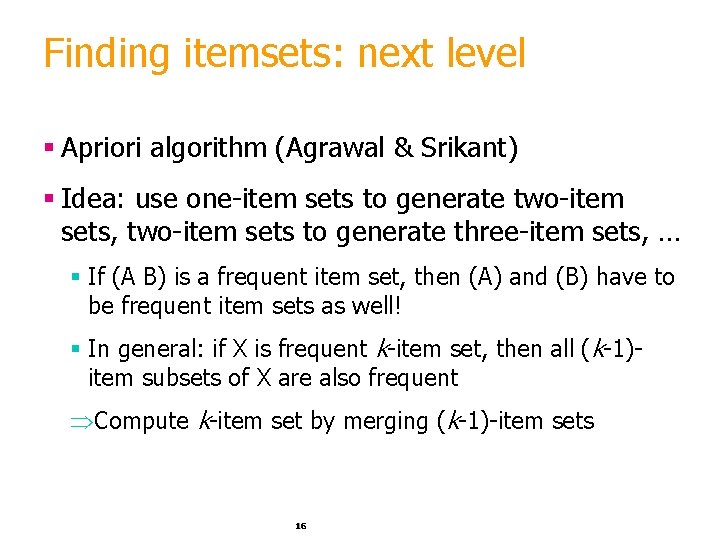 Finding itemsets: next level

• Apriori algorithm (Agrawal & Srikant)

• Idea: use one-item sets to generate two-item sets, two-item sets to generate three-item sets, …

• If (A B) is a frequent item set, then (A) and (B) have to be frequent item sets as well!

• In general: if X is frequent k-item set, then all (k-1)-item subsets of X are also frequent

⇒Compute k-item set by merging (k-1)-item sets

16